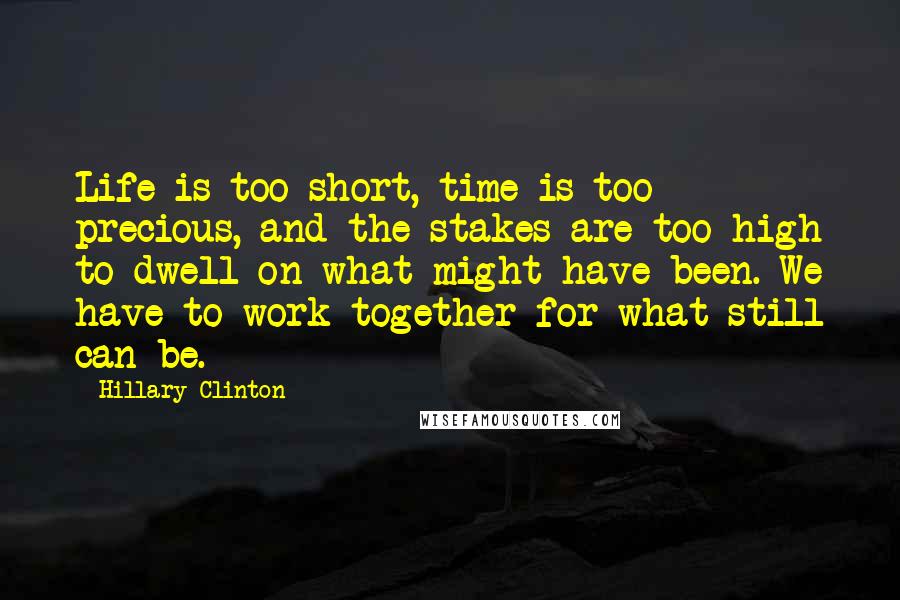 Life is too short, time is too precious, and the stakes are too high to dwell on what might have been. We have to work together for what still can be.

Hillary Clinton

WISEFAMOUSQUOTES.COM